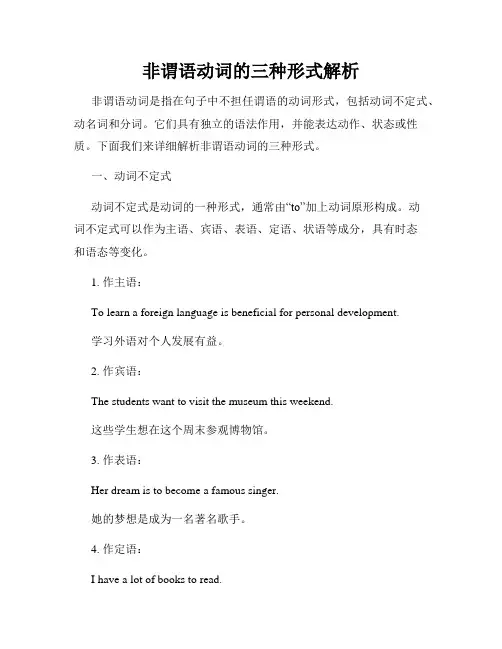 非谓语动词的三种形式解析

非谓语动词是指在句子中不担任谓语的动词形式，包括动词不定式、动名词和分词。它们具有独立的语法作用，并能表达动作、状态或性质。下面我们来详细解析非谓语动词的三种形式。

一、动词不定式

动词不定式是动词的一种形式，通常由“to”加上动词原形构成。动词不定式可以作为主语、宾语、表语、定语、状语等成分，具有时态和语态等变化。

1. 作主语：

To learn a foreign language is beneficial for personal development.

学习外语对个人发展有益。

2. 作宾语：

The students want to visit the museum this weekend.

这些学生想在这个周末参观博物馆。

3. 作表语：

Her dream is to become a famous singer.

她的梦想是成为一名著名歌手。

4. 作定语：

I have a lot of books to read.